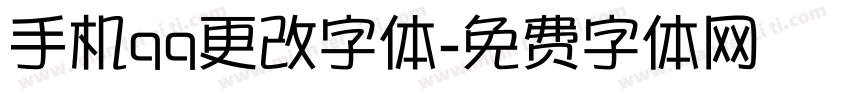 手机qq更改字体-免费字体网